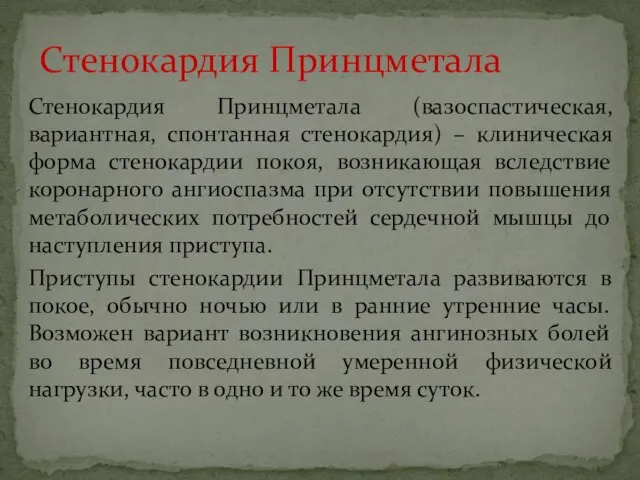 Стенокардия Принцметала

Стенокардия Принцметала (вазоспастическая, вариантная, спонтанная стенокардия) – клиническая форма стенокардии покоя, возникающая вследствие коронарного ангиоспазма при отсутствии повышения метаболических потребностей сердечной мышцы до наступления приступа.

Приступы стенокардии Принцметала развиваются в покое, обычно ночью или в ранние утренние часы. Возможен вариант возникновения ангинозных болей во время повседневной умеренной физической нагрузки, часто в одно и то же время суток.